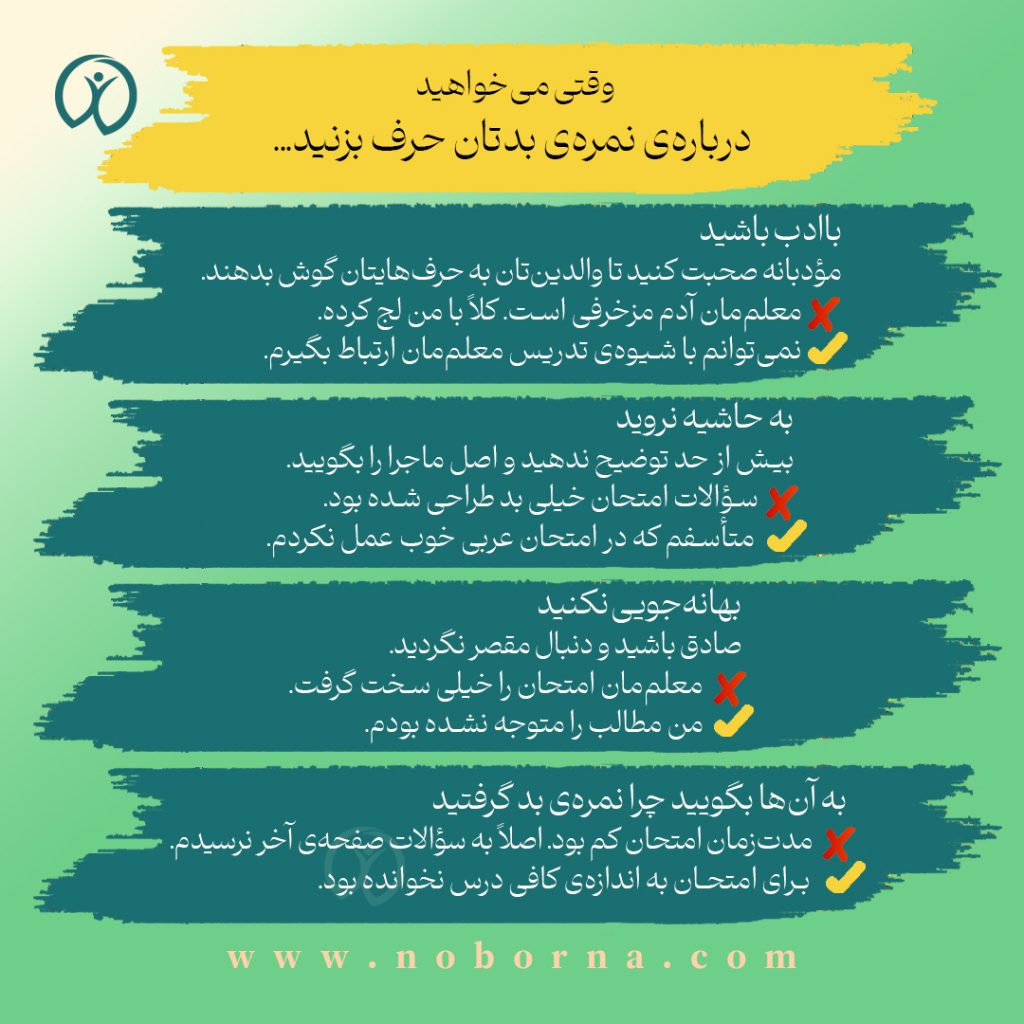 وقتی می‌خواهید
درباره‌ی نمره‌ی بدتان حرف بزنید...

باادب باشید
مؤدبانه صحبت کنید تا والدین‌تان به حرف‌هایتان گوش بدهند.
معلم‌مان آدم مزخرفی است. کلاً با من لج کرده.
نمی‌توانم با شیوه‌ی تدریس معلم‌مان ارتباط بگیرم.

به حاشیه نروید
بیش از حد توضیح ندهید و اصل ماجرا را بگویید.
سؤالات امتحان خیلی بد طراحی شده بود.
متأسفم که در امتحان عربی خوب عمل نکردم.

بهانه‌جویی نکنید
صادق باشید و دنبال مقصر نگردید.
معلم‌مان امتحان را خیلی سخت گرفت.
من مطالب را متوجه نشده بودم.

به آن‌ها بگویید چرا نمره‌ی بد گرفتید
مدت‌زمان امتحان کم بود. اصلاً به سؤالات صفحه‌ی آخر نرسیدم.
برای امتحان به اندازه‌ی کافی درس نخوانده بود.

www.noborna.com